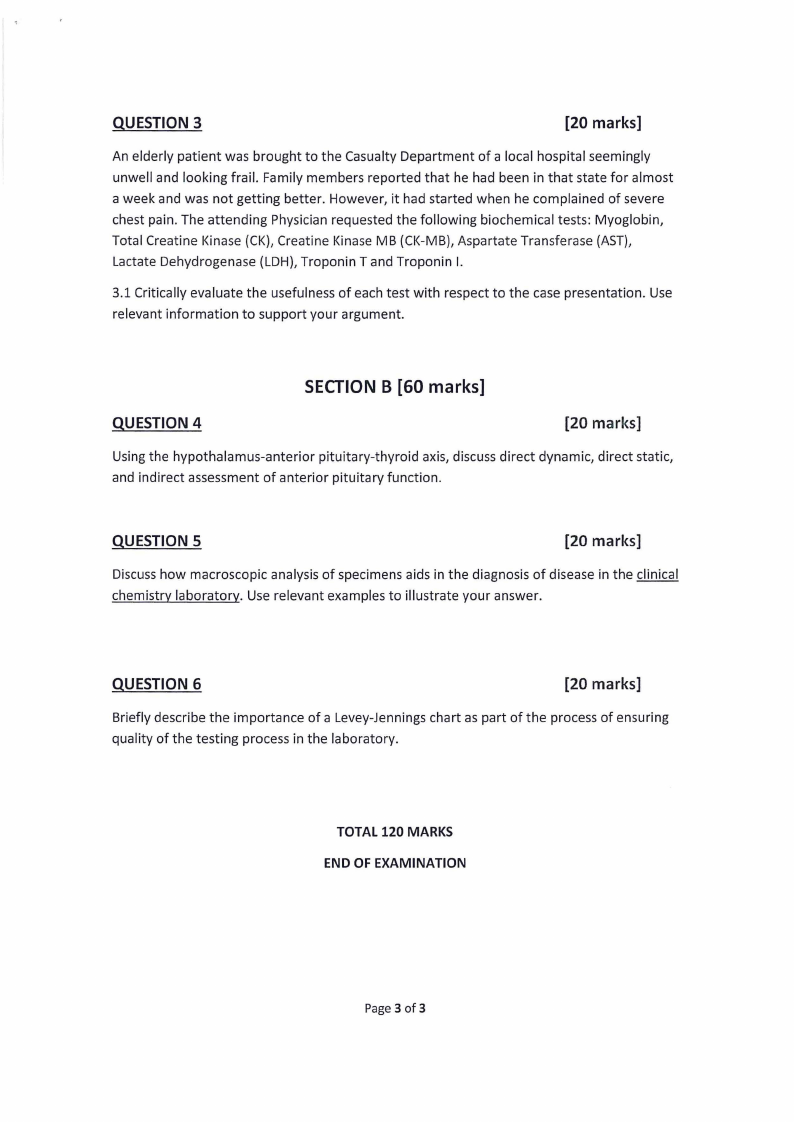 QUESTION 3 [20 marks]

An elderly patient was brought to the Casualty Department of a local hospital seemingly unwell and looking frail. Family members reported that he had been in that state for almost a week and was not getting better. However, it had started when he complained of severe chest pain. The attending Physician requested the following biochemical tests: Myoglobin, Total Creatine Kinase (CK), Creatine Kinase MB (CK-MB), Aspartate Transferase (AST), Lactate Dehydrogenase (LDH), Troponin T and Troponin I.

3.1 Critically evaluate the usefulness of each test with respect to the case presentation. Use relevant information to support your argument.

SECTION B [60 marks]

QUESTION 4 [20 marks]

Using the hypothalamus-anterior pituitary-thyroid axis, discuss direct dynamic, direct static, and indirect assessment of anterior pituitary function.

QUESTION 5 [20 marks]

Discuss how macroscopic analysis of specimens aids in the diagnosis of disease in the clinical chemistry laboratory. Use relevant examples to illustrate your answer.

QUESTION 6 [20 marks]

Briefly describe the importance of a Levey-Jennings chart as part of the process of ensuring quality of the testing process in the laboratory.

TOTAL 120 MARKS

END OF EXAMINATION

Page 3 of 3